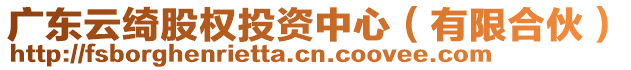 广东云绮股权投资中心（有限合伙）
http://fsborghenrietta.cn.coovee.com